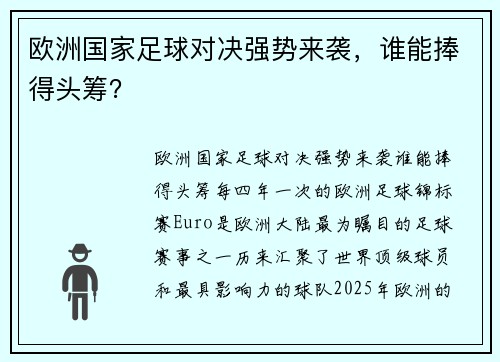 欧洲国家足球对决强势来袭，谁能捧得头筹？

欧洲国家足球对决强势来袭谁能捧得头筹每四年一次的欧洲足球锦标赛Euro是欧洲大陆最为瞩目的足球赛事之一历来汇聚了世界顶级球员和最具影响力的球队2025年欧洲的